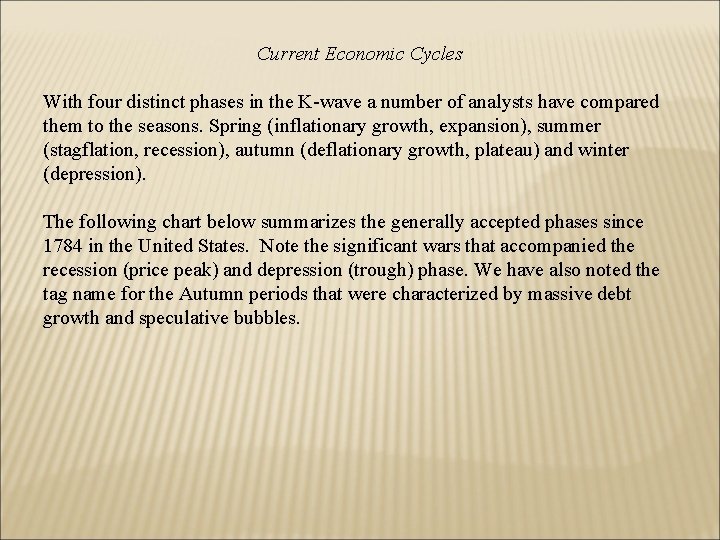 Current Economic Cycles

With four distinct phases in the K-wave a number of analysts have compared them to the seasons. Spring (inflationary growth, expansion), summer (stagflation, recession), autumn (deflationary growth, plateau) and winter (depression).

The following chart below summarizes the generally accepted phases since 1784 in the United States. Note the significant wars that accompanied the recession (price peak) and depression (trough) phase. We have also noted the tag name for the Autumn periods that were characterized by massive debt growth and speculative bubbles.